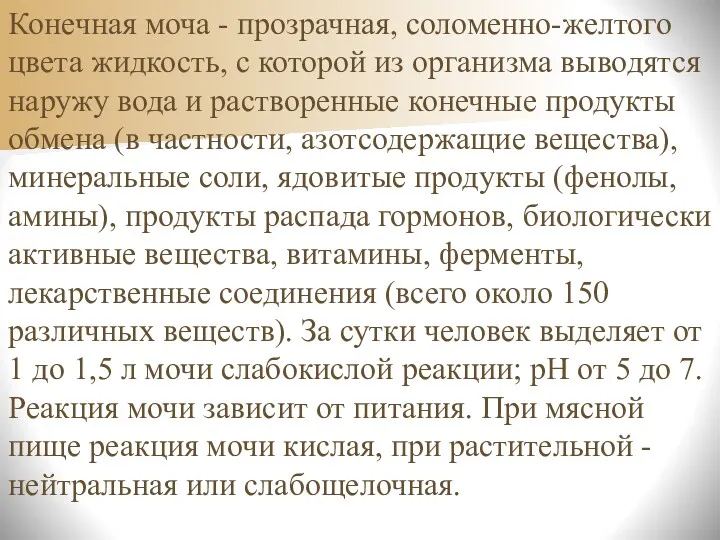 Конечная моча - прозрачная, соломенно-желтого цвета жидкость, с которой из организма выводятся наружу вода и растворенные конечные продукты обмена (в частности, азотсодержащие вещества), минеральные соли, ядовитые продукты (фенолы, амины), продукты распада гормонов, биологически активные вещества, витамины, ферменты, лекарственные соединения (всего около 150 различных веществ). За сутки человек выделяет от 1 до 1,5 л мочи слабокислой реакции; pH от 5 до 7. Реакция мочи зависит от питания. При мясной пище реакция мочи кислая, при растительной - нейтральная или слабощелочная.